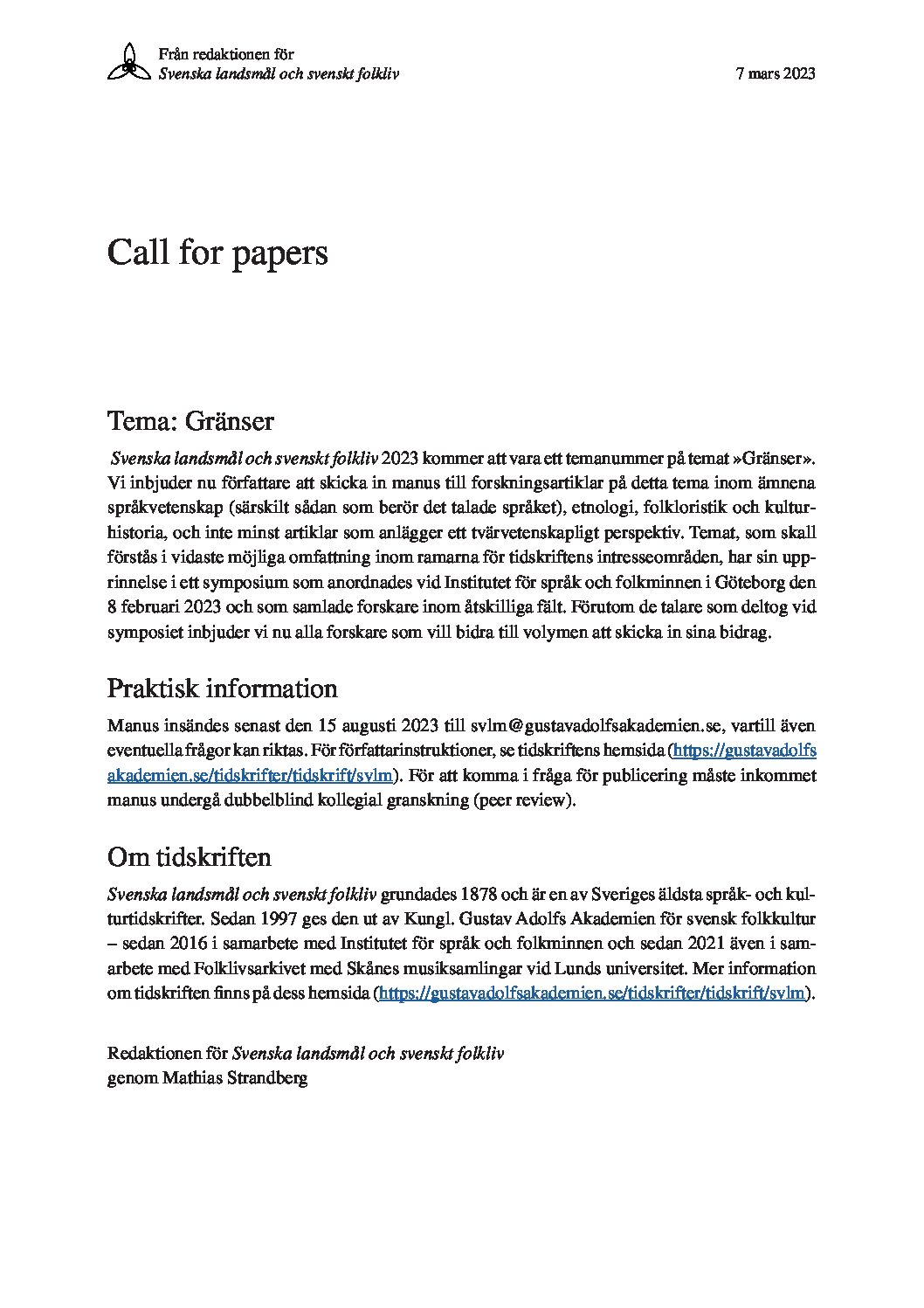 Från redaktionen för
Svenska landsmål och svenskt folkliv

7 mars 2023

Call for papers

Tema: Gränser

Svenska landsmål och svenskt folkliv 2023 kommer att vara ett temanummer på temat »Gränser». Vi inbjuder nu författare att skicka in manus till forskningsartiklar på detta tema inom ämnena språkvetenskap (särskilt sådan som berör det talade språket), etnologi, folkloristik och kulturhistoria, och inte minst artiklar som anlägger ett tvärvetenskapligt perspektiv. Temat, som skall förstås i vidaste möjliga omfattning inom ramarna för tidskriftens intresseområden, har sin upprinnelse i ett symposium som anordnades vid Institutet för språk och folkminnen i Göteborg den 8 februari 2023 och som samlade forskare inom åtskilliga fält. Förutom de talare som deltog vid symposiet inbjuder vi nu alla forskare som vill bidra till volymen att skicka in sina bidrag.

Praktisk information

Manus insändes senast den 15 augusti 2023 till svlm@gustavadolfsakademien.se, vartill även eventuella frågor kan riktas. För författarinstruktioner, se tidskriftens hemsida (https://gustavadolfsakademien.se/tidskrifter/tidskrift/svlm). För att komma i fråga för publicering måste inkommet manus undergå dubbelblind kollegial granskning (peer review).

Om tidskriften

Svenska landsmål och svenskt folkliv grundades 1878 och är en av Sveriges äldsta språk- och kulturtidskrifter. Sedan 1997 ges den ut av Kungl. Gustav Adolfs Akademien för svensk folkkultur – sedan 2016 i samarbete med Institutet för språk och folkminnen och sedan 2021 även i samarbete med Folklivsarkivet med Skånes musiksamlingar vid Lunds universitet. Mer information om tidskriften finns på dess hemsida (https://gustavadolfsakademien.se/tidskrifter/tidskrift/svlm).

Redaktionen för Svenska landsmål och svenskt folkliv
genom Mathias Strandberg